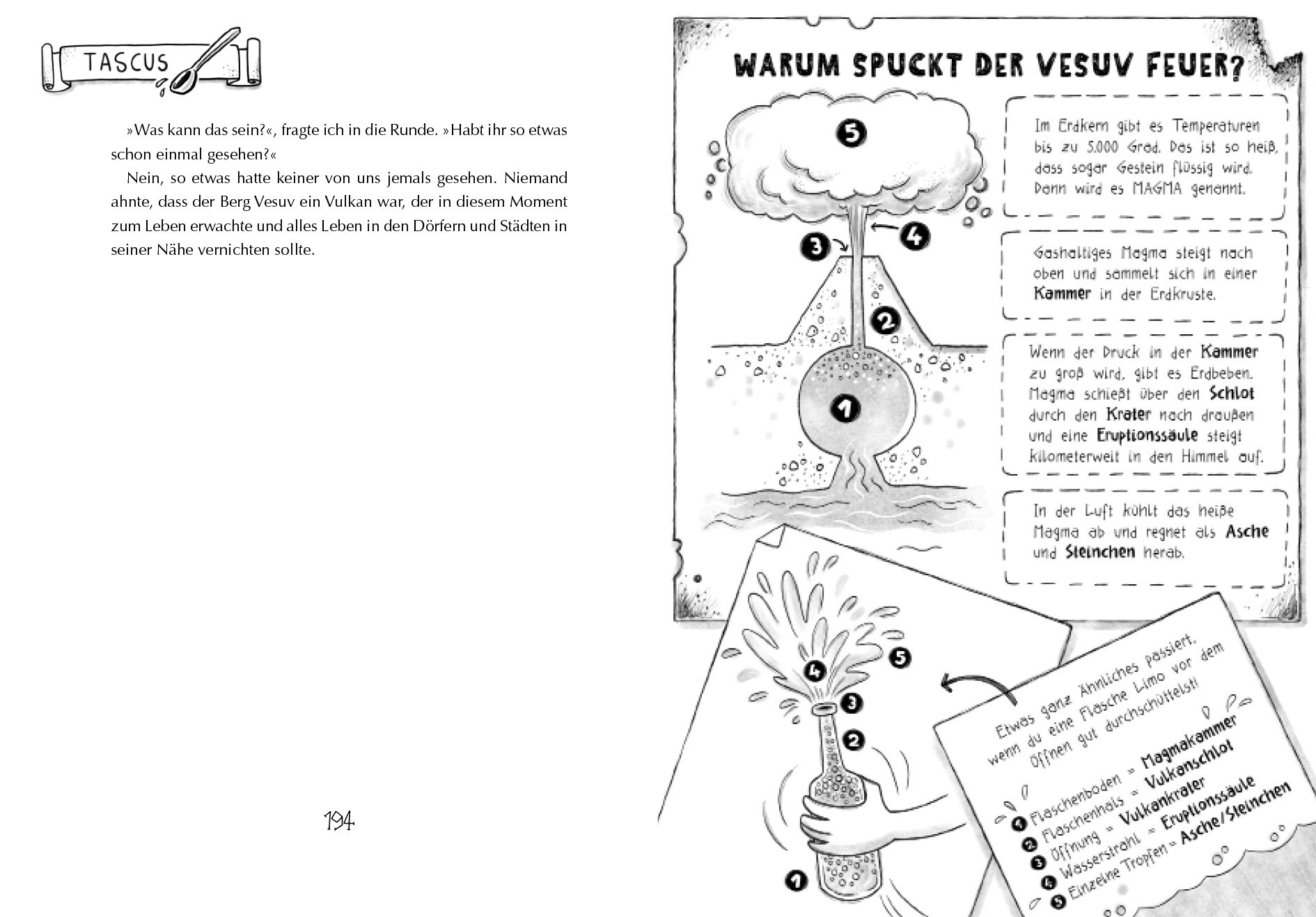 TASCUS

»Was kann das sein?«, fragte ich in die Runde. »Habt ihr so etwas schon einmal gesehen?«

Nein, so etwas hatte keiner von uns jemals gesehen. Niemand ahnte, dass der Berg Vesuv ein Vulkan war, der in diesem Moment zum Leben erwachte und alles Leben in den Dörfern und Städten in seiner Nähe vernichten sollte.

194

WARUM SPUCKT DER VESUV FEUER?

5

4

3

2

1

Im Erdkern gibt es Temperaturen bis zu 5.000 Grad. Das ist so heiß, dass sogar Gestein flüssig wird. Dann wird es MAGMA genannt.

Gashaltiges Magma steigt nach oben und sammelt sich in einer Kammer in der Erdkruste.

Wenn der Druck in der Kammer zu groß wird, gibt es Erdbeben. Magma schießt über den Schlot durch den Krater nach draußen und eine Eruptionssäule steigt kilometerweit in den Himmel auf.

In der Luft kühlt das heiße Magma ab und regnet als Asche und Steinchen herab.

5

4

3

2

1

Etwas ganz Ähnliches passiert, wenn du eine Flasche Limo vor dem Öffnen gut durchschüttelst!

1 Flaschenboden = Magmakammer
2 Flaschenhals = Vulkanschlot
3 Öffnung = Vulkankrater
4 Wasserstrahl = Eruptionssäule
5 Einzelne Tropfen = Asche/Steinchen